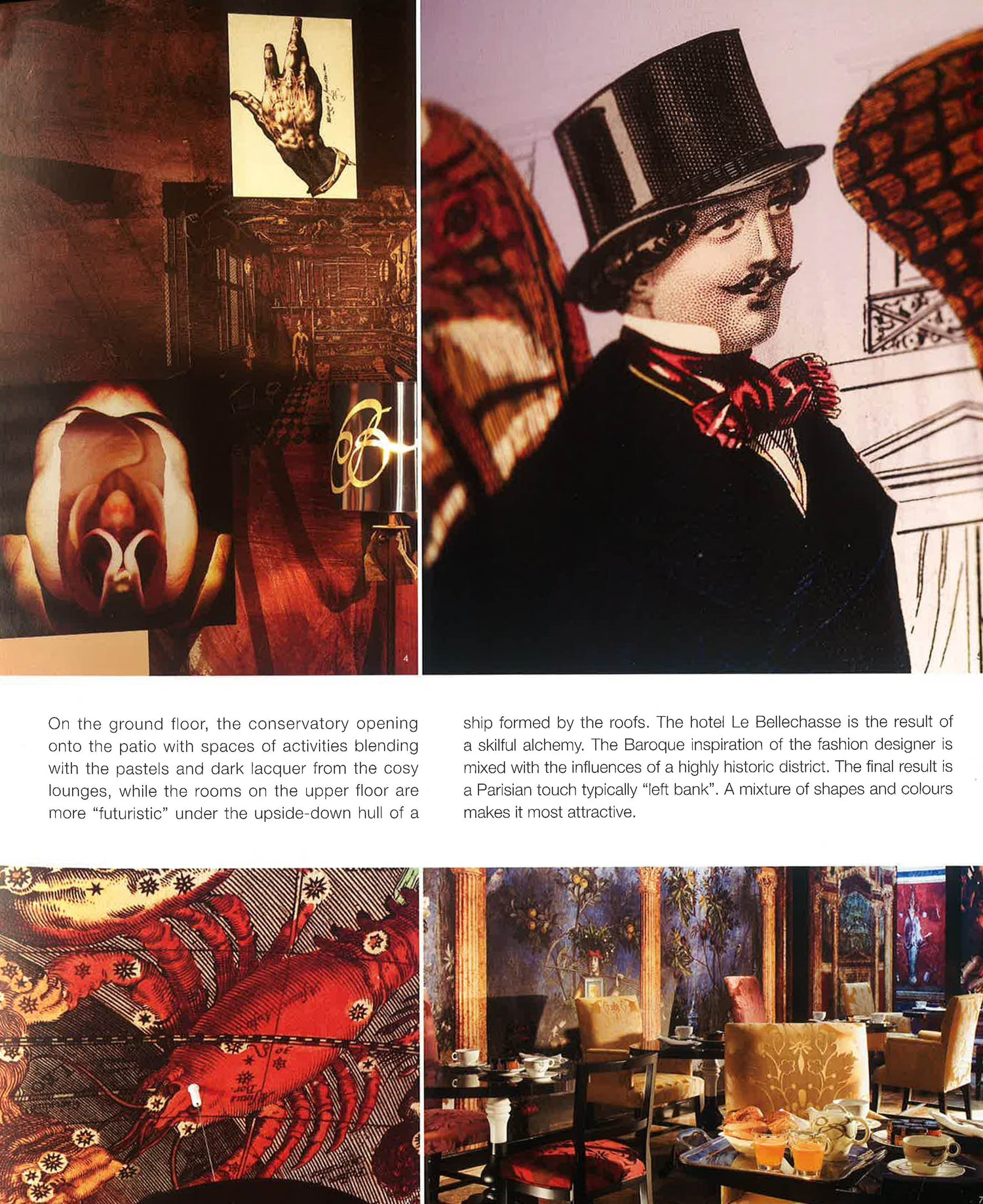 4

On the ground floor, the conservatory opening onto the patio with spaces of activities blending with the pastels and dark lacquer from the cosy lounges, while the rooms on the upper floor are more "futuristic" under the upside-down hull of a ship formed by the roofs. The hotel Le Bellechasse is the result of a skilful alchemy. The Baroque inspiration of the fashion designer is mixed with the influences of a highly historic district. The final result is a Parisian touch typically "left bank". A mixture of shapes and colours makes it most attractive.